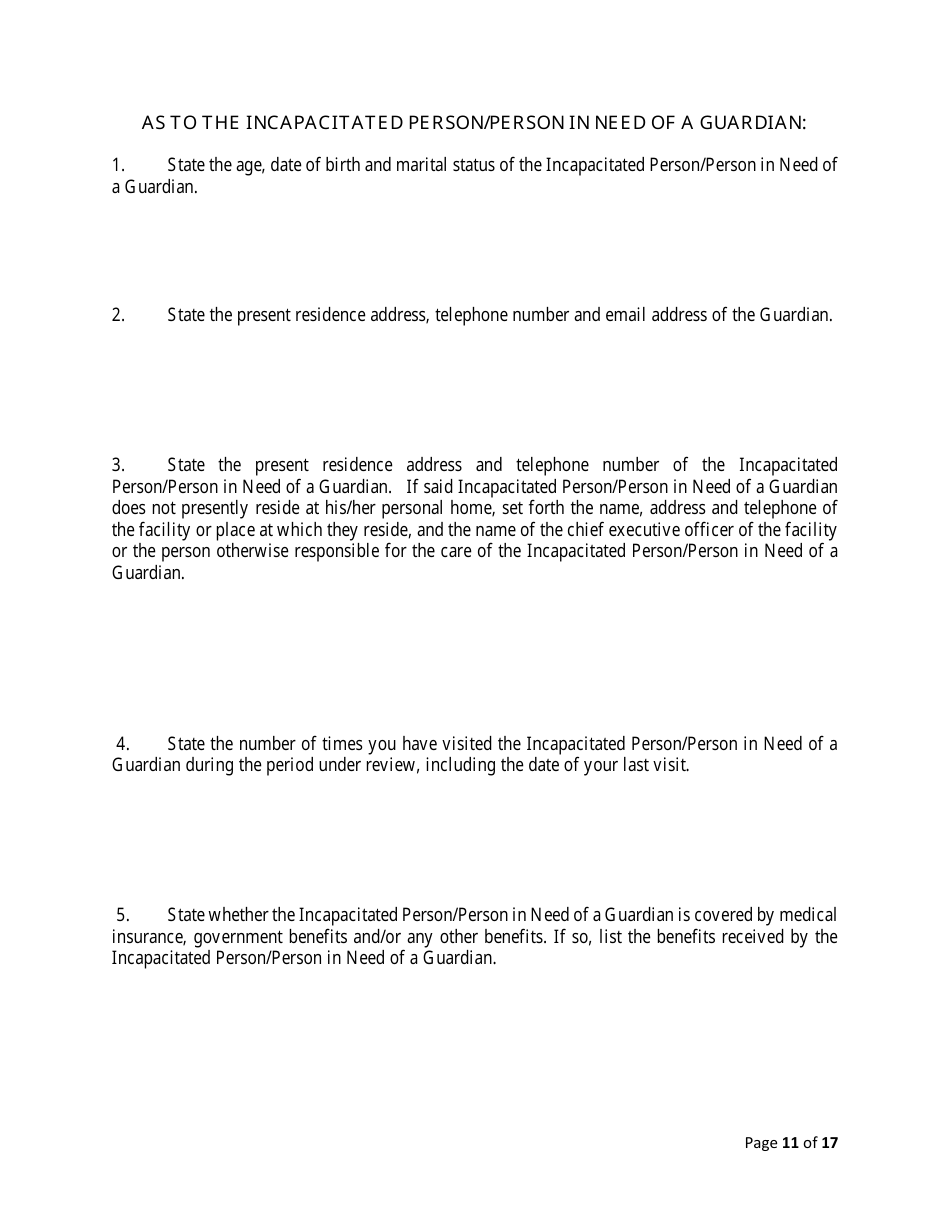 AS TO THE INCAPACITATED PERSON/PERSON IN NEED OF A GUARDIAN:

1. State the age, date of birth and marital status of the Incapacitated Person/Person in Need of a Guardian.

2. State the present residence address, telephone number and email address of the Guardian.

3. State the present residence address and telephone number of the Incapacitated Person/Person in Need of a Guardian. If said Incapacitated Person/Person in Need of a Guardian does not presently reside at his/her personal home, set forth the name, address and telephone of the facility or place at which they reside, and the name of the chief executive officer of the facility or the person otherwise responsible for the care of the Incapacitated Person/Person in Need of a Guardian.

4. State the number of times you have visited the Incapacitated Person/Person in Need of a Guardian during the period under review, including the date of your last visit.

5. State whether the Incapacitated Person/Person in Need of a Guardian is covered by medical insurance, government benefits and/or any other benefits. If so, list the benefits received by the Incapacitated Person/Person in Need of a Guardian.

Page 11 of 17